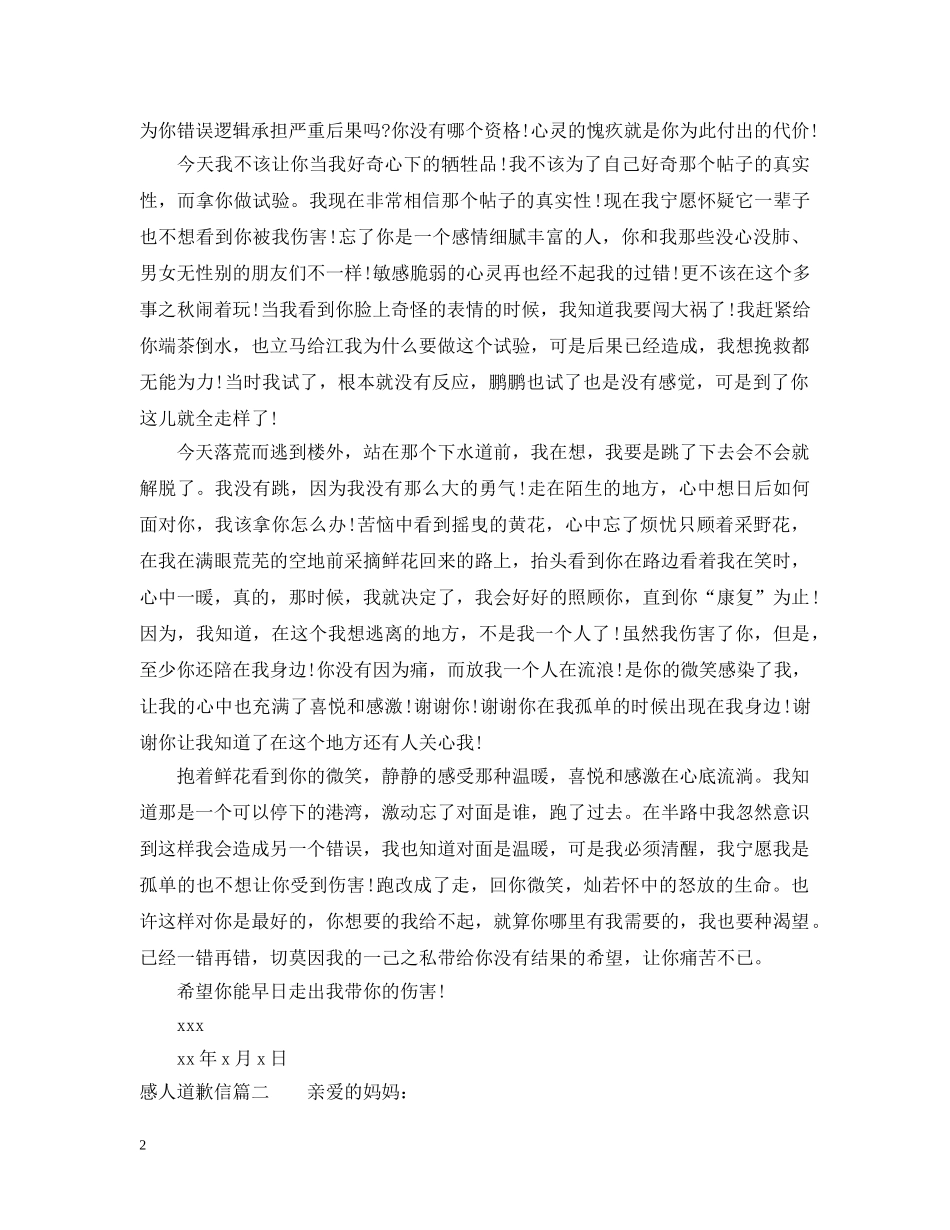 为你错误逻辑承担严重后果吗?你没有哪个资格!心灵的愧疚就是你为此付出的代价!

今天我不该让你当我好奇心下的牺牲品!我不该为了自己好奇那个帖子的真实性，而拿你做试验。我现在非常相信那个帖子的真实性!现在我宁愿怀疑它一辈子也不想看到你被我伤害!忘了你是一个感情细腻丰富的人，你和我那些没心没肺、男女无性别的朋友们不一样!敏感脆弱的心灵再也经不起我的过错!更不该在这个多事之秋闹着玩!当我看到你脸上奇怪的表情的时候，我知道我要闯大祸了!我赶紧给你端茶倒水，也立马给江我为什么要做这个试验，可是后果已经造成，我想挽救都无能为力!当时我试了，根本就没有反应，鹏鹏也试了也是没有感觉，可是到了你这儿就全走样了!

今天落荒而逃到楼外，站在那个下水道前，我在想，我要是跳了下去会不会就解脱了。我没有跳，因为我没有那么大的勇气!走在陌生的地方，心中想日后如何面对你，我该拿你怎么办!苦恼中看到摇曳的黄花，心中忘了烦忧只顾着采野花，在我在满眼荒芜的空地前采摘鲜花回来的路上，抬头看到你在路边看着我在笑时，心中一暖，真的，那时候，我就决定了，我会好好的照顾你，直到你“康复”为止!因为，我知道，在这个我想逃离的地方，不是我一个人了!虽然我伤害了你，但是，至少你还陪在我身边!你没有因为痛，而放我一个人在流浪!是你的微笑感染了我，让我的心中也充满了喜悦和感激!谢谢你!谢谢你在我孤单的时候出现在我身边!谢谢你让我知道了在这个地方还有人关心我!

抱着鲜花看到你的微笑，静静的感受那种温暖，喜悦和感激在心底流淌。我知道那是一个可以停下的港湾，激动忘了对面是谁，跑了过去。在半路中我忽然意识到这样我会造成另一个错误，我也知道对面是温暖，可是我必须清醒，我宁愿我是孤单的也不想让你受到伤害!跑改成了走，回你微笑，灿若怀中的怒放的生命。也许这样对你是最好的，你想要的我给不起，就算你哪里有我需要的，我也要种渴望。已经一错再错，切莫因我的一己之私带给你没有结果的希望，让你痛苦不已。

希望你能早日走出我带你的伤害!

xxx

xx 年 x 月 x 日

感人道歉信篇二　　亲爱的妈妈：

2